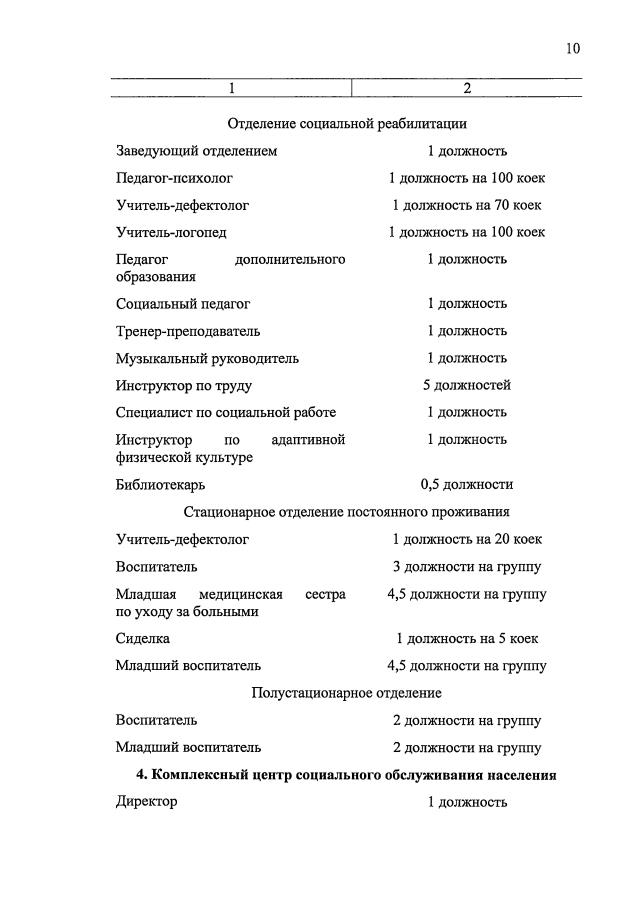 10

| 1 | 2 |
|---|---|
| Отделение социальной реабилитации | |
| Заведующий отделением | 1 должность |
| Педагог-психолог | 1 должность на 100 коек |
| Учитель-дефектолог | 1 должность на 70 коек |
| Учитель-логопед | 1 должность на 100 коек |
| Педагог дополнительного образования | 1 должность |
| Социальный педагог | 1 должность |
| Тренер-преподаватель | 1 должность |
| Музыкальный руководитель | 1 должность |
| Инструктор по труду | 5 должностей |
| Специалист по социальной работе | 1 должность |
| Инструктор по адаптивной физической культуре | 1 должность |
| Библиотекарь | 0,5 должности |
| Стационарное отделение постоянного проживания | |
| Учитель-дефектолог | 1 должность на 20 коек |
| Воспитатель | 3 должности на группу |
| Младшая медицинская сестра по уходу за больными | 4,5 должности на группу |
| Сиделка | 1 должность на 5 коек |
| Младший воспитатель | 4,5 должности на группу |
| Полустационарное отделение | |
| Воспитатель | 2 должности на группу |
| Младший воспитатель | 2 должности на группу |
| **4. Комплексный центр социального обслуживания населения** | |
| Директор | 1 должность |